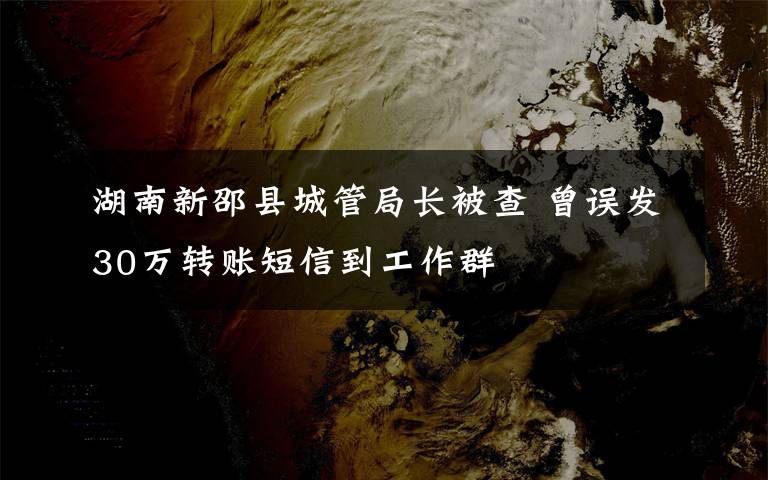 湖南新邵县城管局长被查 曾误发30万转账短信到工作群